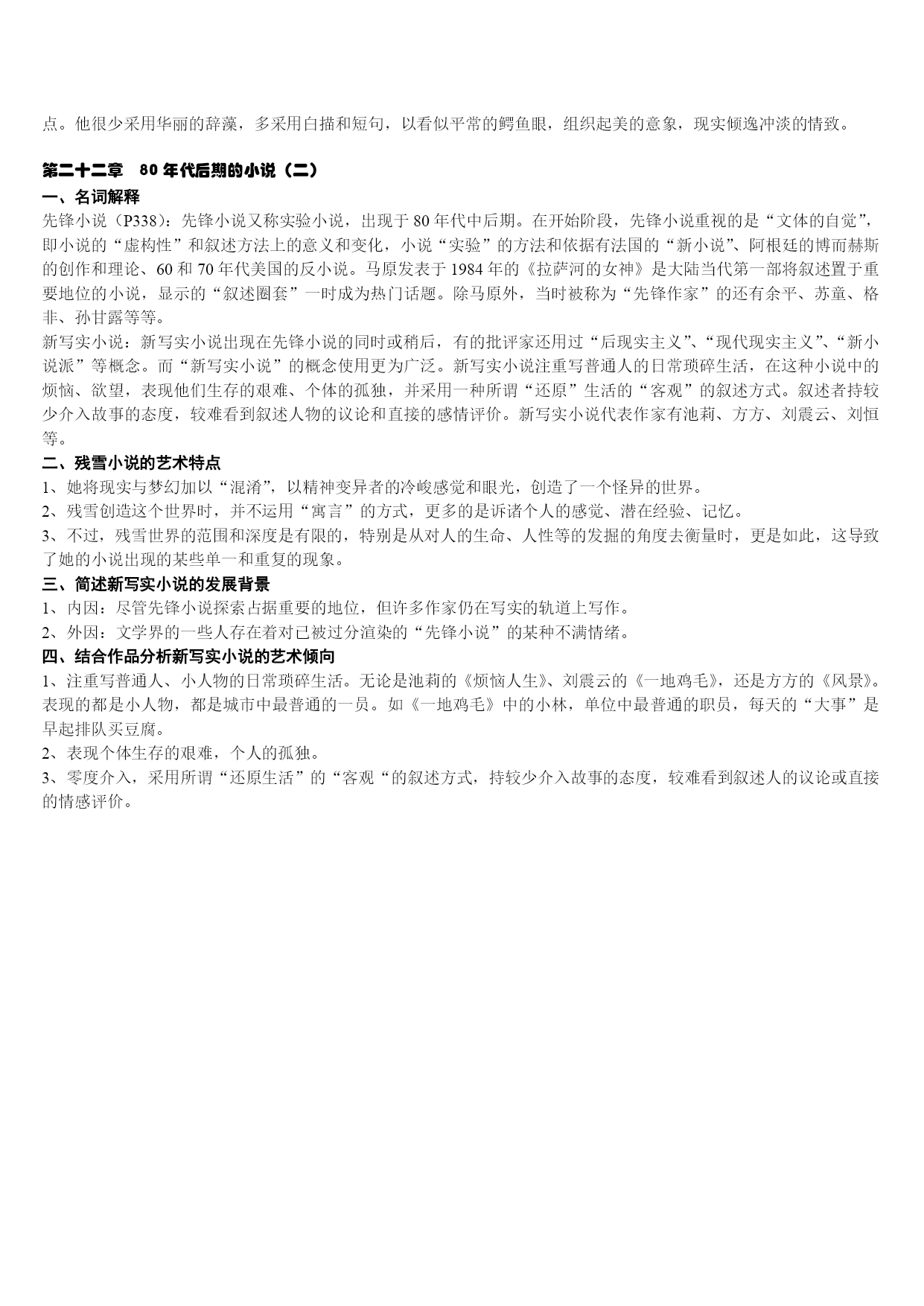 点。他很少采用华丽的辞藻，多采用白描和短句，以看似平常的鳄鱼眼，组织起美的意象，现实倾逸冲淡的情致。

第二十二章 80 年代后期的小说（二）

一、名词解释

先锋小说（P338）：先锋小说又称实验小说，出现于 80 年代中后期。在开始阶段，先锋小说重视的是“文体的自觉”，即小说的“虚构性”和叙述方法上的意义和变化，小说“实验”的方法和依据有法国的“新小说”、阿根廷的博而赫斯的创作和理论、60 和 70 年代美国的反小说。马原发表于 1984 年的《拉萨河的女神》是大陆当代第一部将叙述置于重要地位的小说，显示的“叙述圈套”一时成为热门话题。除马原外，当时被称为“先锋作家”的还有余平、苏童、格非、孙甘露等等。

新写实小说：新写实小说出现在先锋小说的同时或稍后，有的批评家还用过“后现实主义”、“现代现实主义”、“新小说派”等概念。而“新写实小说”的概念使用更为广泛。新写实小说注重写普通人的日常琐碎生活，在这种小说中的烦恼、欲望，表现他们生存的艰难、个体的孤独，并采用一种所谓“还原”生活的“客观”的叙述方式。叙述者持较少介入故事的态度，较难看到叙述人物的议论和直接的感情评价。新写实小说代表作家有池莉、方方、刘震云、刘恒等。

二、残雪小说的艺术特点

1、她将现实与梦幻加以“混淆”，以精神变异者的冷峻感觉和眼光，创造了一个怪异的世界。

2、残雪创造这个世界时，并不运用“寓言”的方式，更多的是诉诸个人的感觉、潜在经验、记忆。

3、不过，残雪世界的范围和深度是有限的，特别是从对人的生命、人性等的发掘的角度去衡量时，更是如此，这导致了她的小说出现的某些单一和重复的现象。

三、简述新写实小说的发展背景

1、内因：尽管先锋小说探索占据重要的地位，但许多作家仍在写实的轨道上写作。

2、外因：文学界的一些人存在着对已被过分渲染的“先锋小说”的某种不满情绪。

四、结合作品分析新写实小说的艺术倾向

1、注重写普通人、小人物的日常琐碎生活。无论是池莉的《烦恼人生》、刘震云的《一地鸡毛》，还是方方的《风景》。表现的都是小人物，都是城市中最普通的一员。如《一地鸡毛》中的小林，单位中最普通的职员，每天的“大事”是早起排队买豆腐。

2、表现个体生存的艰难，个人的孤独。

3、零度介入，采用所谓“还原生活”的“客观“的叙述方式，持较少介入故事的态度，较难看到叙述人的议论或直接的情感评价。